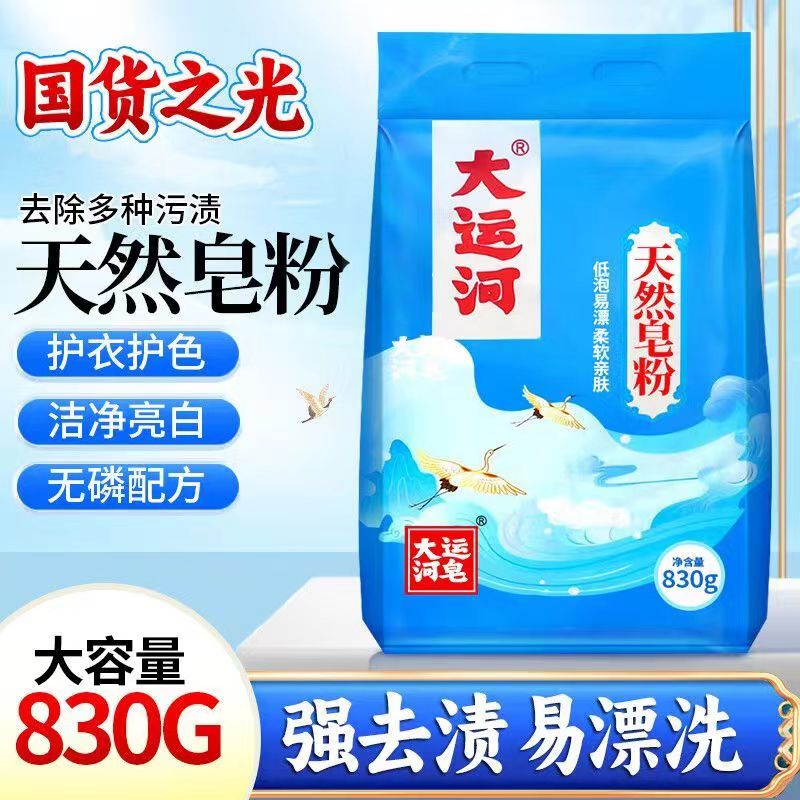 国货之光

去除多种污渍
天然皂粉

护衣护色
洁净亮白
无磷配方

大运河®

天然皂粉

低泡易漂 柔软亲肤

大运河皂®

净含量
830g

大容量
830G

强去渍 易漂洗